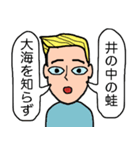 井の中の蛙

大海を知らず